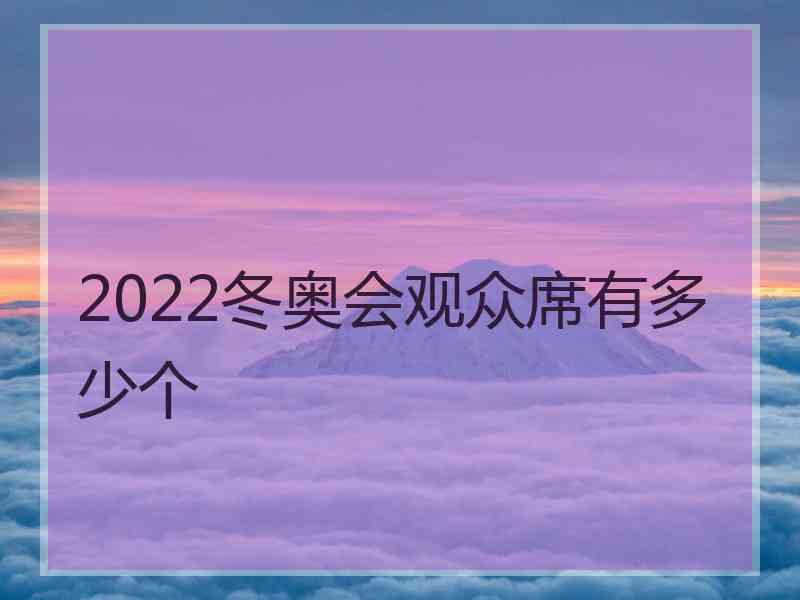 2022冬奥会观众席有多少个